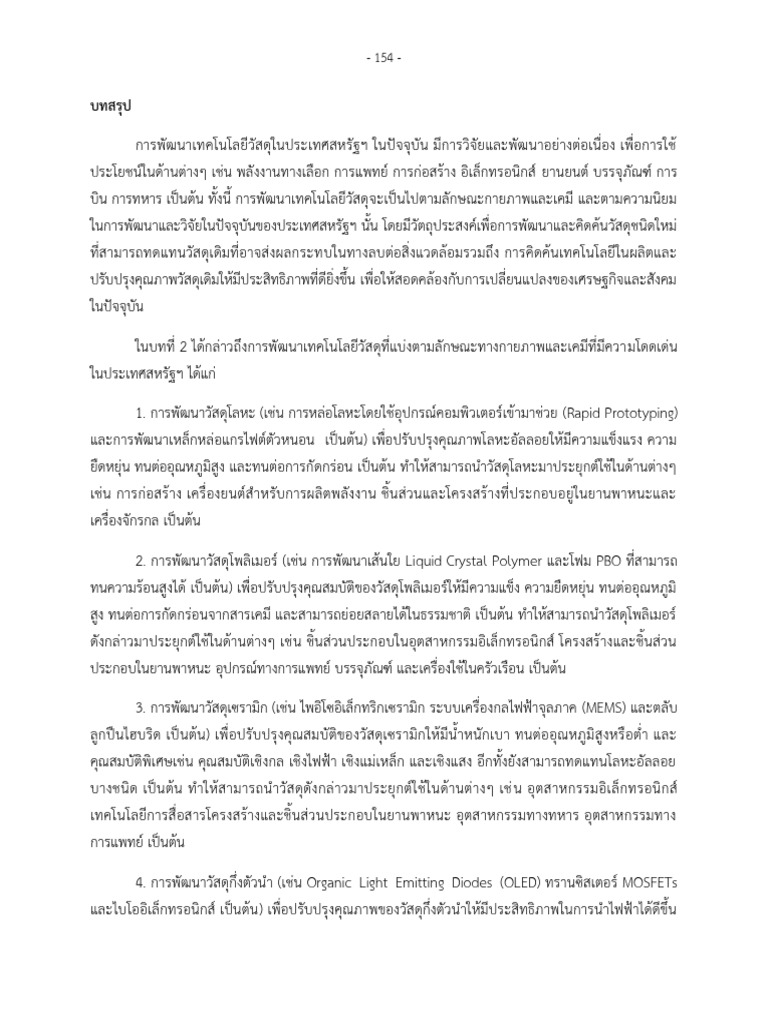 - 154 -

บทสรุป

การพัฒนาเทคโนโลยีวัสดุในประเทศสหรัฐฯ ในปัจจุบัน มีการวิจัยและพัฒนาอย่างต่อเนื่อง เพื่อการใช้ประโยชน์ในด้านต่างๆ เช่น พลังงานทางเลือก การแพทย์ การก่อสร้าง อิเล็กทรอนิกส์ ยานยนต์ บรรจุภัณฑ์ การบิน การทหาร เป็นต้น ทั้งนี้ การพัฒนาเทคโนโลยีวัสดุจะเป็นไปตามลักษณะกายภาพและเคมี และตามความนิยมในการพัฒนาและวิจัยในปัจจุบันของประเทศสหรัฐฯ นั้น โดยมีวัตถุประสงค์เพื่อการพัฒนาและคิดค้นวัสดุชนิดใหม่ที่สามารถทดแทนวัสดุเดิมที่อาจส่งผลกระทบในทางลบต่อสิ่งแวดล้อมรวมถึง การคิดค้นเทคโนโลยีในผลิตและปรับปรุงคุณภาพวัสดุเดิมให้มีประสิทธิภาพที่ดียิ่งขึ้น เพื่อให้สอดคล้องกับการเปลี่ยนแปลงของเศรษฐกิจและสังคมในปัจจุบัน

ในบทที่ 2 ได้กล่าวถึงการพัฒนาเทคโนโลยีวัสดุที่แบ่งตามลักษณะทางกายภาพและเคมีที่มีความโดดเด่นในประเทศสหรัฐฯ ได้แก่

1. การพัฒนาวัสดุโลหะ (เช่น การหล่อโลหะโดยใช้อุปกรณ์คอมพิวเตอร์เข้ามาช่วย (Rapid Prototyping) และการพัฒนาเหล็กหล่อแกรไฟต์ตัวหนอน เป็นต้น) เพื่อปรับปรุงคุณภาพโลหะอัลลอยให้มีความแข็งแรง ความยืดหยุ่น ทนต่ออุณหภูมิสูง และทนต่อการกัดกร่อน เป็นต้น ทำให้สามารถนำวัสดุโลหะมาประยุกต์ใช้ในด้านต่างๆ เช่น การก่อสร้าง เครื่องยนต์สำหรับการผลิตพลังงาน ชิ้นส่วนและโครงสร้างที่ประกอบอยู่ในยานพาหนะและเครื่องจักรกล เป็นต้น

2. การพัฒนาวัสดุโพลิเมอร์ (เช่น การพัฒนาเส้นใย Liquid Crystal Polymer และโฟม PBO ที่สามารถทนความร้อนสูงได้ เป็นต้น) เพื่อปรับปรุงคุณสมบัติของวัสดุโพลิเมอร์ให้มีความแข็ง ความยืดหยุ่น ทนต่ออุณหภูมิสูง ทนต่อการกัดกร่อนจากสารเคมี และสามารถย่อยสลายได้ในธรรมชาติ เป็นต้น ทำให้สามารถนำวัสดุโพลิเมอร์ดังกล่าวมาประยุกต์ใช้ในด้านต่างๆ เช่น ชิ้นส่วนประกอบในอุตสาหกรรมอิเล็กทรอนิกส์ โครงสร้างและชิ้นส่วนประกอบในยานพาหนะ อุปกรณ์ทางการแพทย์ บรรจุภัณฑ์ และเครื่องใช้ในครัวเรือน เป็นต้น

3. การพัฒนาวัสดุเซรามิก (เช่น ไพอิโซอิเล็กทริกเซรามิก ระบบเครื่องกลไฟฟ้าจุลภาค (MEMS) และตลับลูกปืนไฮบริด เป็นต้น) เพื่อปรับปรุงคุณสมบัติของวัสดุเซรามิกให้มีน้ำหนักเบา ทนต่ออุณหภูมิสูงหรือต่ำ และคุณสมบัติพิเศษเช่น คุณสมบัติเชิงกล เชิงไฟฟ้า เชิงแม่เหล็ก และเชิงแสง อีกทั้งยังสามารถทดแทนโลหะอัลลอยบางชนิด เป็นต้น ทำให้สามารถนำวัสดุดังกล่าวมาประยุกต์ใช้ในด้านต่างๆ เช่น อุตสาหกรรมอิเล็กทรอนิกส์ เทคโนโลยีการสื่อสารโครงสร้างและชิ้นส่วนประกอบในยานพาหนะ อุตสาหกรรมทางทหาร อุตสาหกรรมทางการแพทย์ เป็นต้น

4. การพัฒนาวัสดุกึ่งตัวนำ (เช่น Organic Light Emitting Diodes (OLED) ทรานซิสเตอร์ MOSFETs และไบโออิเล็กทรอนิกส์ เป็นต้น) เพื่อปรับปรุงคุณภาพของวัสดุกึ่งตัวนำให้มีประสิทธิภาพในการนำไฟฟ้าได้ดีขึ้น